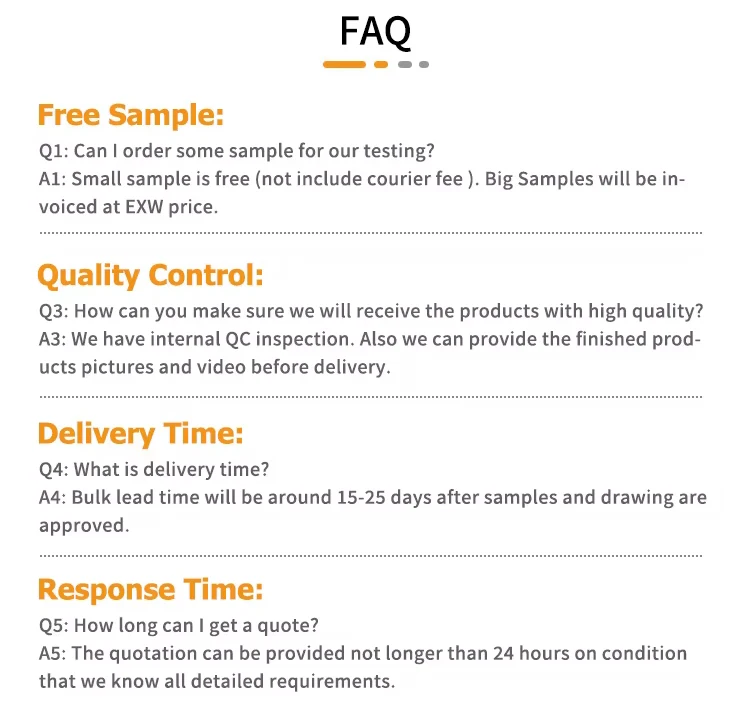 FAQ

Free Sample:

Q1: Can I order some sample for our testing?
A1: Small sample is free (not include courier fee ). Big Samples will be invoiced at EXW price.

Quality Control:

Q3: How can you make sure we will receive the products with high quality?
A3: We have internal QC inspection. Also we can provide the finished products pictures and video before delivery.

Delivery Time:

Q4: What is delivery time?
A4: Bulk lead time will be around 15-25 days after samples and drawing are approved.

Response Time:

Q5: How long can I get a quote?
A5: The quotation can be provided not longer than 24 hours on condition that we know all detailed requirements.